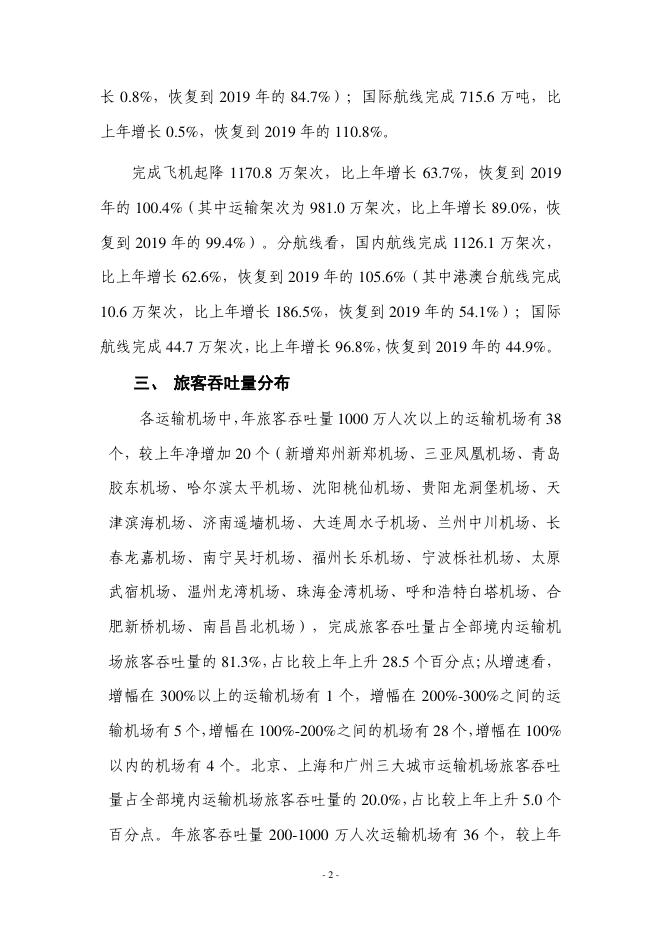 长 0.8%，恢复到 2019 年的 84.7%）；国际航线完成 715.6 万吨，比上年增长 0.5%，恢复到 2019 年的 110.8%。

完成飞机起降 1170.8 万架次，比上年增长 63.7%，恢复到 2019 年的 100.4%（其中运输架次为 981.0 万架次，比上年增长 89.0%，恢复到 2019 年的 99.4%）。分航线看，国内航线完成 1126.1 万架次，比上年增长 62.6%，恢复到 2019 年的 105.6%（其中港澳台航线完成 10.6 万架次，比上年增长 186.5%，恢复到 2019 年的 54.1%）；国际航线完成 44.7 万架次，比上年增长 96.8%，恢复到 2019 年的 44.9%。

三、 旅客吞吐量分布

各运输机场中，年旅客吞吐量 1000 万人次以上的运输机场有 38 个，较上年净增加 20 个（新增郑州新郑机场、三亚凤凰机场、青岛胶东机场、哈尔滨太平机场、沈阳桃仙机场、贵阳龙洞堡机场、天津滨海机场、济南遥墙机场、大连周水子机场、兰州中川机场、长春龙嘉机场、南宁吴圩机场、福州长乐机场、宁波栎社机场、太原武宿机场、温州龙湾机场、珠海金湾机场、呼和浩特白塔机场、合肥新桥机场、南昌昌北机场），完成旅客吞吐量占全部境内运输机场旅客吞吐量的 81.3%，占比较上年上升 28.5 个百分点；从增速看，增幅在 300%以上的运输机场有 1 个，增幅在 200%-300%之间的运输机场有 5 个，增幅在 100%-200%之间的机场有 28 个，增幅在 100%以内的机场有 4 个。北京、上海和广州三大城市运输机场旅客吞吐量占全部境内运输机场旅客吞吐量的 20.0%，占比较上年上升 5.0 个百分点。年旅客吞吐量 200-1000 万人次运输机场有 36 个，较上年

- 2 -